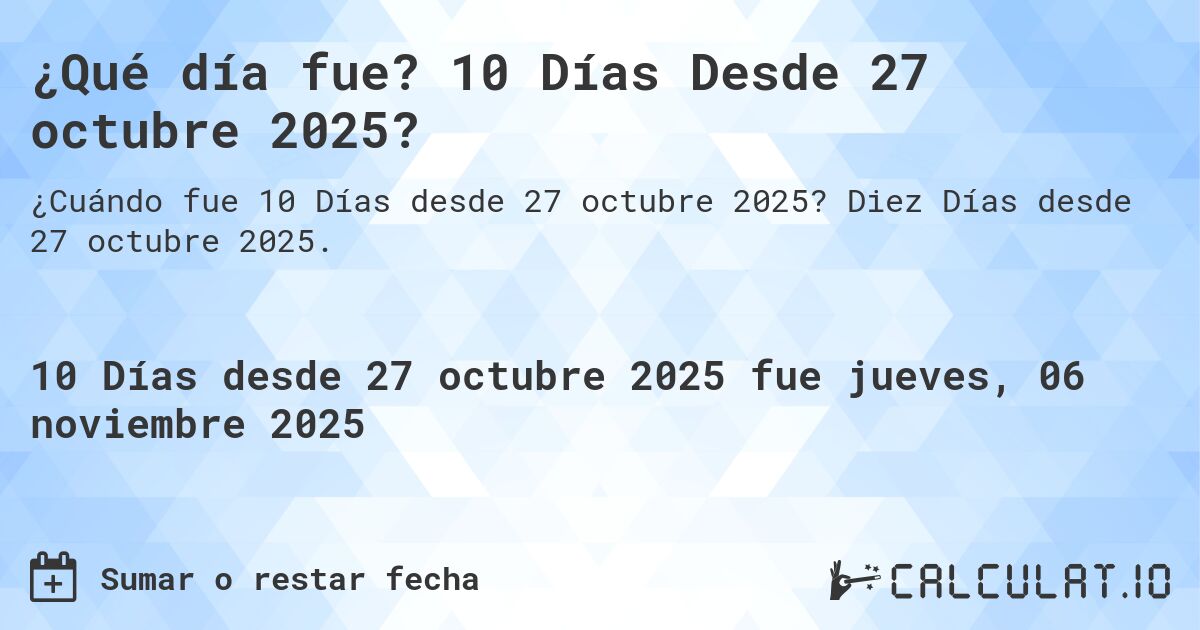 ¿Qué día fue? 10 Días Desde 27 octubre 2025?

¿Cuándo fue 10 Días desde 27 octubre 2025? Diez Días desde 27 octubre 2025.

10 Días desde 27 octubre 2025 fue jueves, 06 noviembre 2025

Sumar o restar fecha

CALCULAT.IO